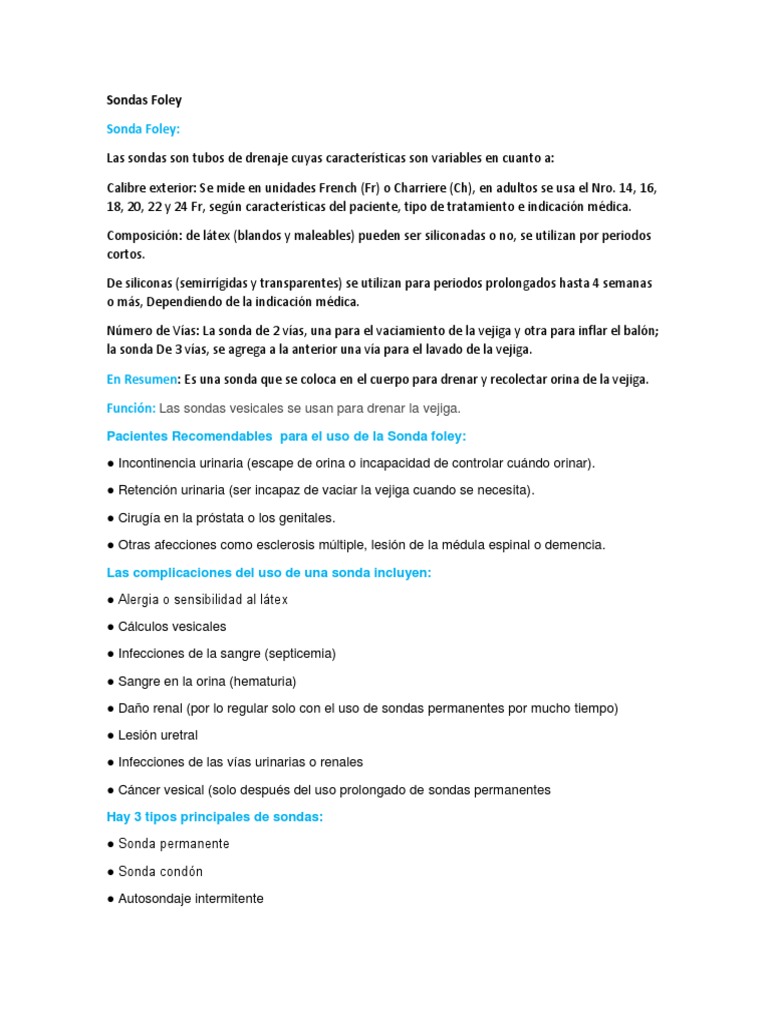 Sondas Foley

Sonda Foley:

Las sondas son tubos de drenaje cuyas características son variables en cuanto a:

Calibre exterior: Se mide en unidades French (Fr) o Charriere (Ch), en adultos se usa el Nro. 14, 16, 18, 20, 22 y 24 Fr, según características del paciente, tipo de tratamiento e indicación médica.

Composición: de látex (blandos y maleables) pueden ser siliconadas o no, se utilizan por periodos cortos.

De siliconas (semirrígidas y transparentes) se utilizan para periodos prolongados hasta 4 semanas o más, Dependiendo de la indicación médica.

Número de Vías: La sonda de 2 vías, una para el vaciamiento de la vejiga y otra para inflar el balón; la sonda De 3 vías, se agrega a la anterior una vía para el lavado de la vejiga.

En Resumen: Es una sonda que se coloca en el cuerpo para drenar y recolectar orina de la vejiga.

Función: Las sondas vesicales se usan para drenar la vejiga.

Pacientes Recomendables para el uso de la Sonda foley:

● Incontinencia urinaria (escape de orina o incapacidad de controlar cuándo orinar).

● Retención urinaria (ser incapaz de vaciar la vejiga cuando se necesita).

● Cirugía en la próstata o los genitales.

● Otras afecciones como esclerosis múltiple, lesión de la médula espinal o demencia.

Las complicaciones del uso de una sonda incluyen:

● Alergia o sensibilidad al látex

● Cálculos vesicales

● Infecciones de la sangre (septicemia)

● Sangre en la orina (hematuria)

● Daño renal (por lo regular solo con el uso de sondas permanentes por mucho tiempo)

● Lesión uretral

● Infecciones de las vías urinarias o renales

● Cáncer vesical (solo después del uso prolongado de sondas permanentes

Hay 3 tipos principales de sondas:

● Sonda permanente

● Sonda condón

● Autosondaje intermitente